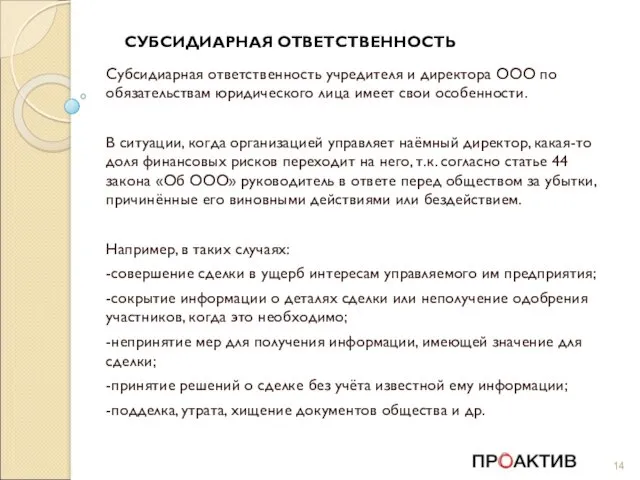 СУБСИДИАРНАЯ ОТВЕТСТВЕННОСТЬ

Субсидиарная ответственность учредителя и директора ООО по обязательствам юридического лица имеет свои особенности.

В ситуации, когда организацией управляет наёмный директор, какая-то доля финансовых рисков переходит на него, т.к. согласно статье 44 закона «Об ООО» руководитель в ответе перед обществом за убытки, причинённые его виновными действиями или бездействием.

Например, в таких случаях:

-совершение сделки в ущерб интересам управляемого им предприятия;

-сокрытие информации о деталях сделки или неполучение одобрения участников, когда это необходимо;

-непринятие мер для получения информации, имеющей значение для сделки;

-принятие решений о сделке без учёта известной ему информации;

-подделка, утрата, хищение документов общества и др.

ПРОАКТИВ

14